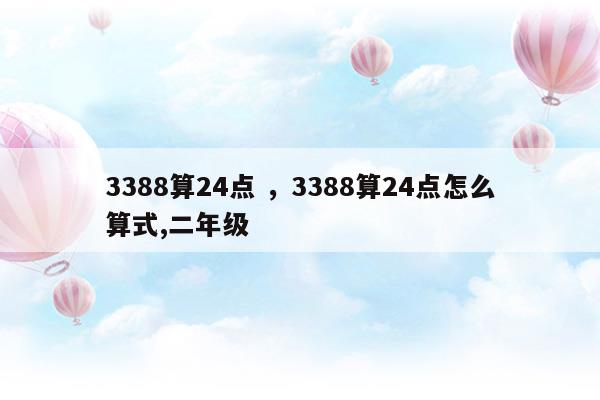 3388算24点 ，3388算24点怎么算式,二年级